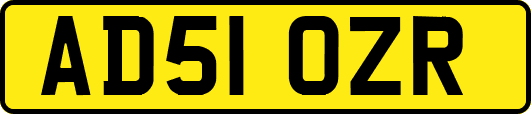 AD51 OZR